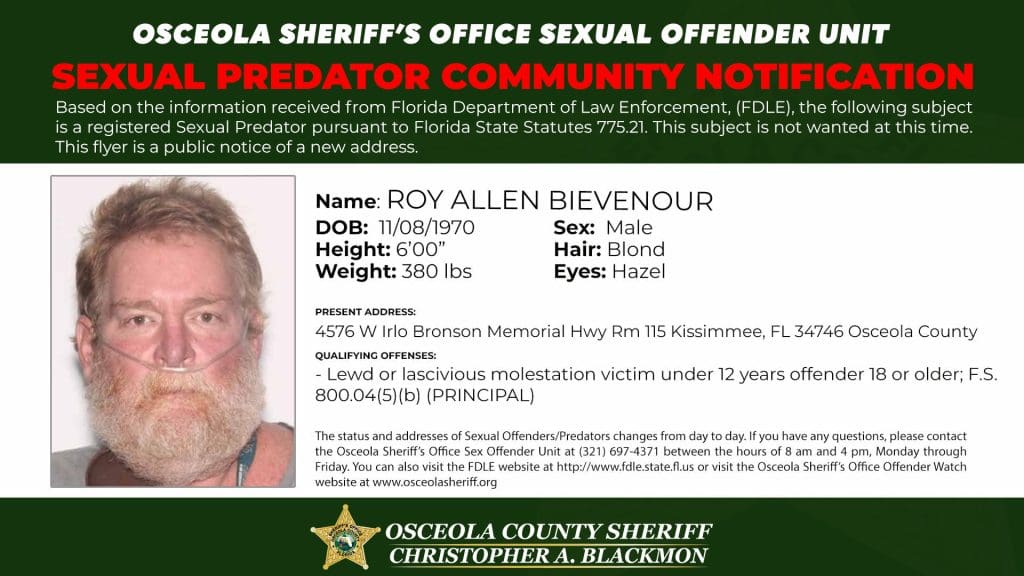 OSCEOLA SHERIFF'S OFFICE SEXUAL OFFENDER UNIT

SEXUAL PREDATOR COMMUNITY NOTIFICATION

Based on the information received from Florida Department of Law Enforcement, (FDLE), the following subject is a registered Sexual Predator pursuant to Florida State Statutes 775.21. This subject is not wanted at this time. This flyer is a public notice of a new address.

Name: ROY ALLEN BIEVENOUR

DOB: 11/08/1970
Height: 6'00"
Weight: 380 lbs

Sex: Male
Hair: Blond
Eyes: Hazel

PRESENT ADDRESS:
4576 W Irlo Bronson Memorial Hwy Rm 115 Kissimmee, FL 34746 Osceola County

QUALIFYING OFFENSES:
- Lewd or lascivious molestation victim under 12 years offender 18 or older; F.S. 800.04(5)(b) (PRINCIPAL)

The status and addresses of Sexual Offenders/Predators changes from day to day. If you have any questions, please contact the Osceola Sheriff's Office Sex Offender Unit at (321) 697-4371 between the hours of 8 am and 4 pm, Monday through Friday. You can also visit the FDLE website at http://www.fdle.state.fl.us or visit the Osceola Sheriff's Office Offender Watch website at www.osceolasheriff.org

OSCEOLA COUNTY SHERIFF
CHRISTOPHER A. BLACKMON